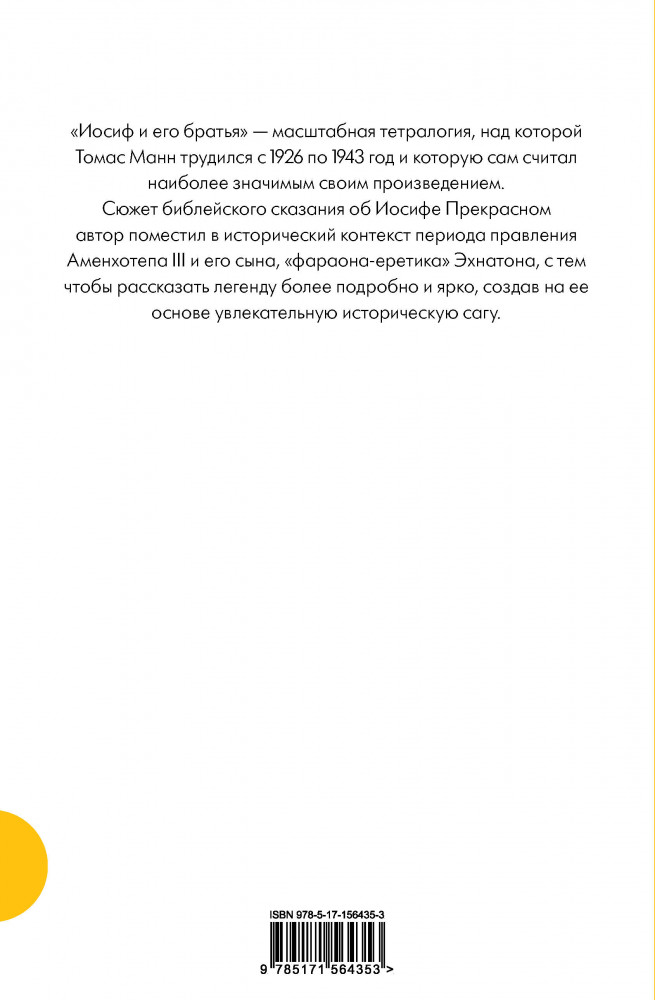 «Иосиф и его братья» — масштабная тетралогия, над которой Томас Манн трудился с 1926 по 1943 год и которую сам считал наиболее значимым своим произведением.

Сюжет библейского сказания об Иосифе Прекрасном автор поместил в исторический контекст периода правления Аменхотепа III и его сына, «фараона-еретика» Эхнатона, с тем чтобы рассказать легенду более подробно и ярко, создав на ее основе увлекательную историческую сагу.

ISBN 978-5-17-156435-3

9 785171 564353 >